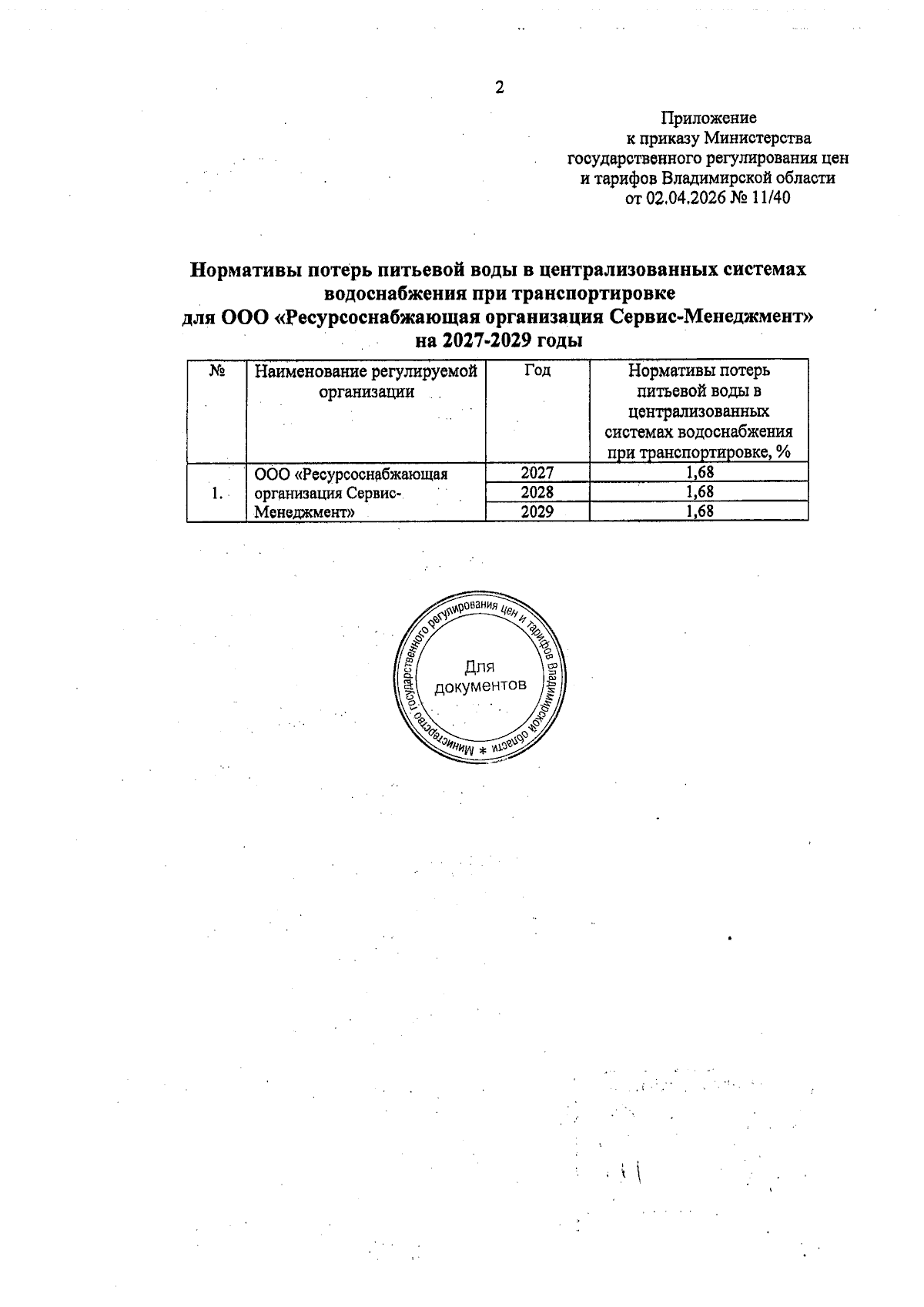 2

Приложение
к приказу Министерства
государственного регулирования цен
и тарифов Владимирской области
от 02.04.2026 № 11/40

Нормативы потерь питьевой воды в централизованных системах водоснабжения при транспортировке
для ООО «Ресурсоснабжающая организация Сервис-Менеджмент»
на 2027-2029 годы

| № | Наименование регулируемой организации | Год | Нормативы потерь питьевой воды в централизованных системах водоснабжения при транспортировке, % |
|---|---|---|---|
| 1. | ООО «Ресурсоснабжающая организация Сервис-Менеджмент» | 2027 | 1,68 |
| | | 2028 | 1,68 |
| | | 2029 | 1,68 |

Министерство государственного регулирования цен и тарифов Владимирской области *
Для документов